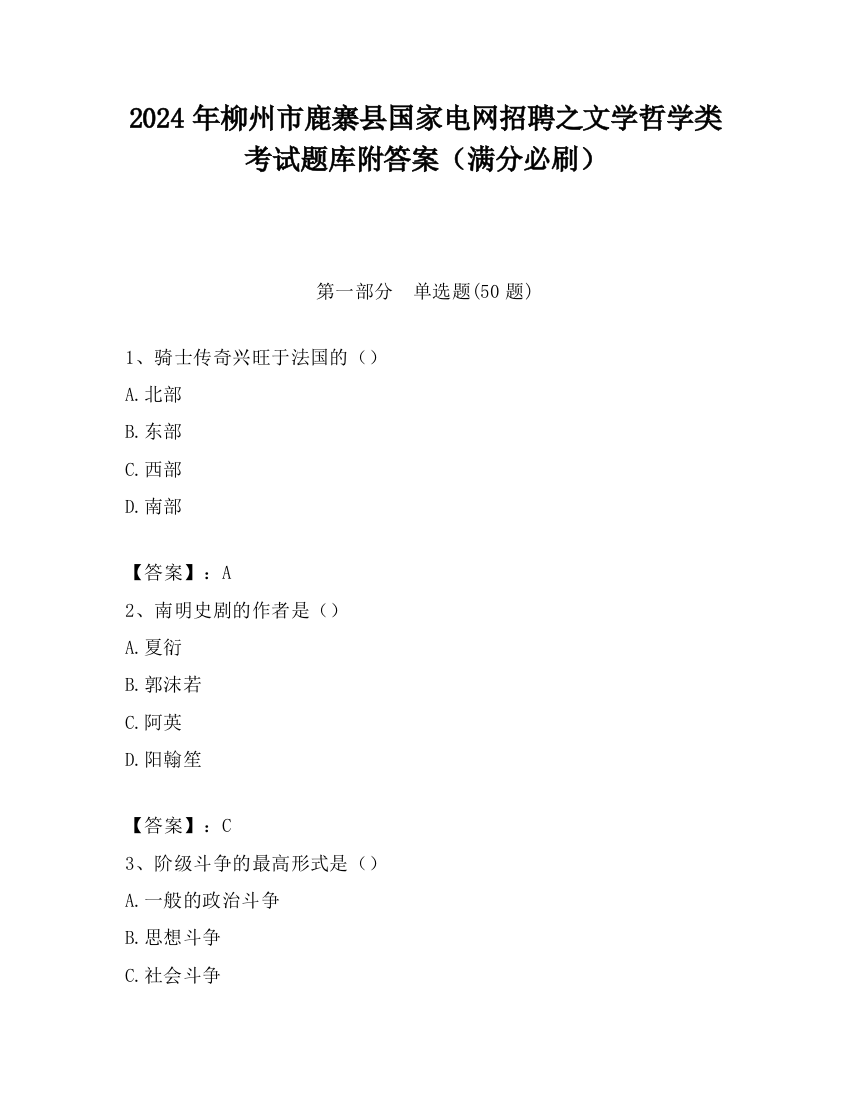 2024 年柳州市鹿寨县国家电网招聘之文学哲学类考试题库附答案（满分必刷）

第一部分　单选题(50 题)

1、骑士传奇兴旺于法国的（）

A.北部

B.东部

C.西部

D.南部

【答案】：A

2、南明史剧的作者是（）

A.夏衍

B.郭沫若

C.阿英

D.阳翰笙

【答案】：C

3、阶级斗争的最高形式是（）

A.一般的政治斗争

B.思想斗争

C.社会斗争